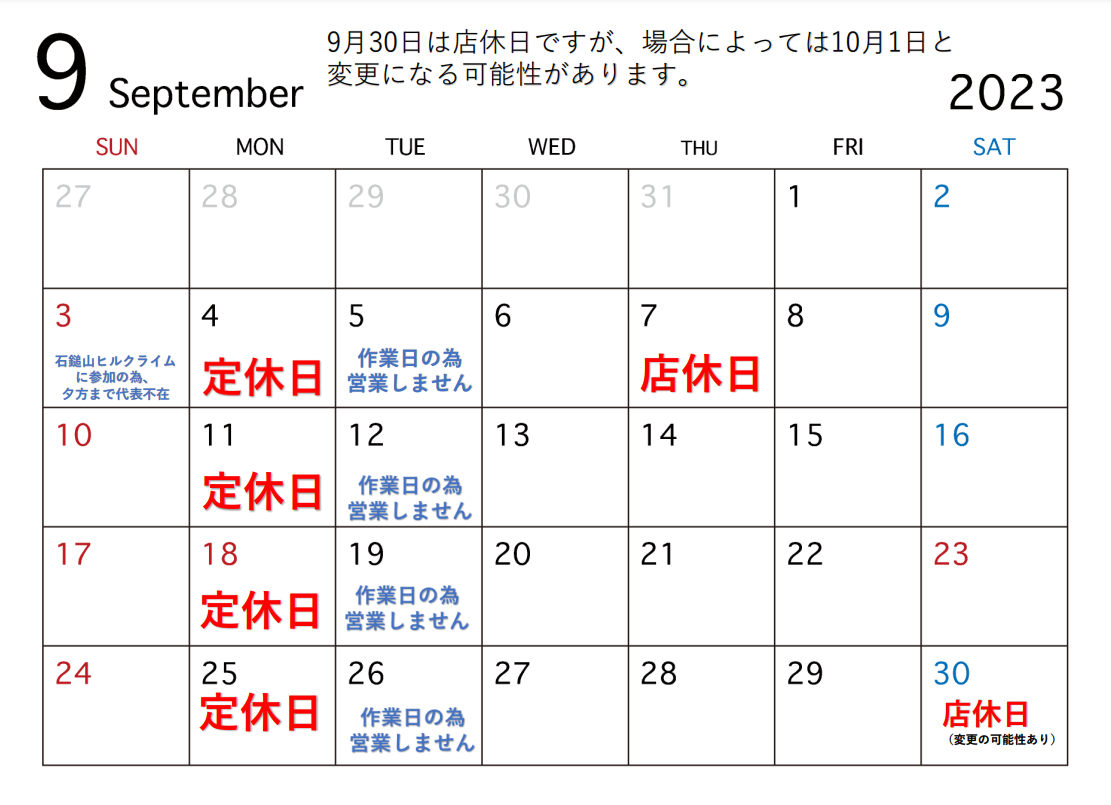 9 September

9月30日は店休日ですが、場合によっては10月1日と変更になる可能性があります。

2023

| SUN | MON | TUE | WED | THU | FRI | SAT |
|---|---|---|---|---|---|---|
| 27 | 28 | 29 | 30 | 31 | 1 | 2 |
| 3 石鎚山ヒルクライムに参加の為、夕方まで代表不在 | 4 定休日 | 5 作業日の為営業しません | 6 | 7 店休日 | 8 | 9 |
| 10 | 11 定休日 | 12 作業日の為営業しません | 13 | 14 | 15 | 16 |
| 17 | 18 定休日 | 19 作業日の為営業しません | 20 | 21 | 22 | 23 |
| 24 | 25 定休日 | 26 作業日の為営業しません | 27 | 28 | 29 | 30 店休日 (変更の可能性あり) |